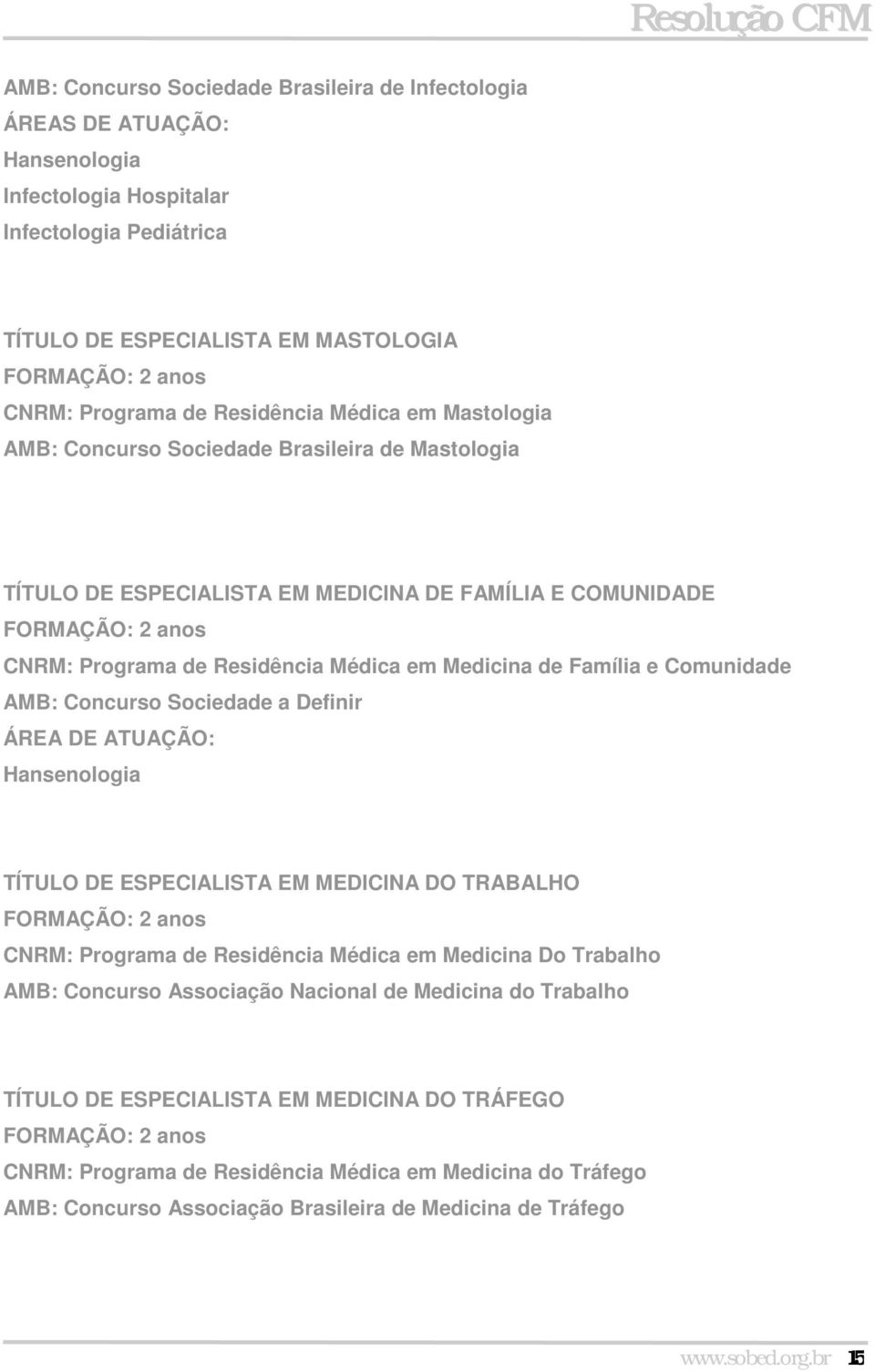 Resolução CFM

AMB: Concurso Sociedade Brasileira de Infectologia
ÁREAS DE ATUAÇÃO:
Hansenologia
Infectologia Hospitalar
Infectologia Pediátrica

TÍTULO DE ESPECIALISTA EM MASTOLOGIA
FORMAÇÃO: 2 anos
CNRM: Programa de Residência Médica em Mastologia
AMB: Concurso Sociedade Brasileira de Mastologia

TÍTULO DE ESPECIALISTA EM MEDICINA DE FAMÍLIA E COMUNIDADE
FORMAÇÃO: 2 anos
CNRM: Programa de Residência Médica em Medicina de Família e Comunidade
AMB: Concurso Sociedade a Definir
ÁREA DE ATUAÇÃO:
Hansenologia

TÍTULO DE ESPECIALISTA EM MEDICINA DO TRABALHO
FORMAÇÃO: 2 anos
CNRM: Programa de Residência Médica em Medicina Do Trabalho
AMB: Concurso Associação Nacional de Medicina do Trabalho

TÍTULO DE ESPECIALISTA EM MEDICINA DO TRÁFEGO
FORMAÇÃO: 2 anos
CNRM: Programa de Residência Médica em Medicina do Tráfego
AMB: Concurso Associação Brasileira de Medicina de Tráfego

www.sobed.org.br 15